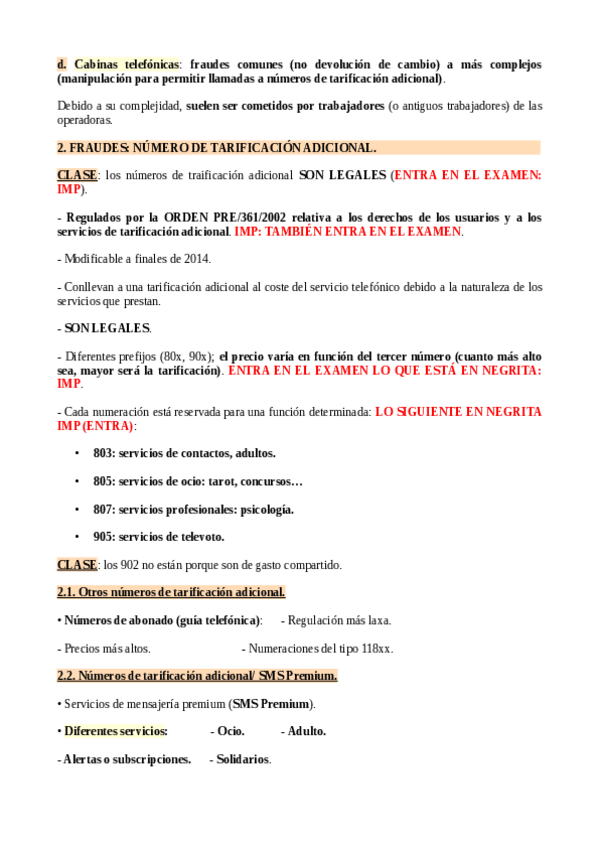 d. Cabinas telefónicas: fraudes comunes (no devolución de cambio) a más complejos (manipulación para permitir llamadas a números de tarificación adicional).

Debido a su complejidad, suelen ser cometidos por trabajadores (o antiguos trabajadores) de las operadoras.

2. FRAUDES: NÚMERO DE TARIFICACIÓN ADICIONAL.

CLASE: los números de traificación adicional SON LEGALES (ENTRA EN EL EXAMEN: IMP).

- Regulados por la ORDEN PRE/361/2002 relativa a los derechos de los usuarios y a los servicios de tarificación adicional. IMP: TAMBIÉN ENTRA EN EL EXAMEN.

- Modificable a finales de 2014.

- Conllevan a una tarificación adicional al coste del servicio telefónico debido a la naturaleza de los servicios que prestan.

- SON LEGALES.

- Diferentes prefijos (80x, 90x); el precio varía en función del tercer número (cuanto más alto sea, mayor será la tarificación). ENTRA EN EL EXAMEN LO QUE ESTÁ EN NEGRITA: IMP.

- Cada numeración está reservada para una función determinada: LO SIGUIENTE EN NEGRITA IMP (ENTRA):

• 803: servicios de contactos, adultos.

• 805: servicios de ocio: tarot, concursos…

• 807: servicios profesionales: psicología.

• 905: servicios de televoto.

CLASE: los 902 no están porque son de gasto compartido.

2.1. Otros números de tarificación adicional.

• Números de abonado (guía telefónica): - Regulación más laxa.

- Precios más altos. - Numeraciones del tipo 118xx.

2.2. Números de tarificación adicional/ SMS Premium.

• Servicios de mensajería premium (SMS Premium).

• Diferentes servicios: - Ocio. - Adulto.

- Alertas o subscripciones. - Solidarios.